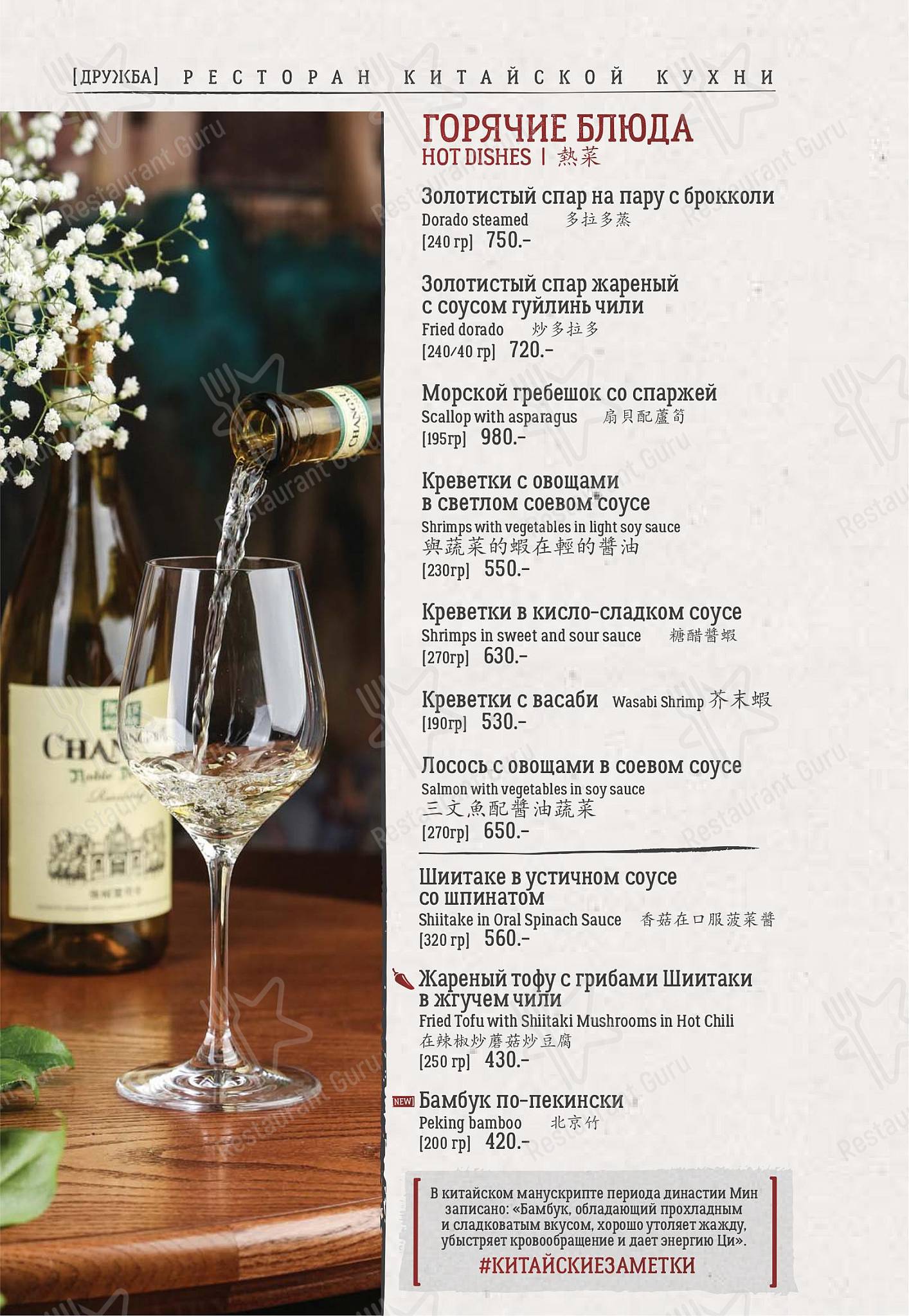 [ДРУЖБА] РЕСТОРАН КИТАЙСКОЙ КУХНИ

ГОРЯЧИЕ БЛЮДА
HOT DISHES | 熱菜

Золотистый спар на пару с брокколи
Dorado steamed 多拉多蒸
[240 гр] 750.-

Золотистый спар жареный с соусом гуйлинь чили
Fried dorado 炒多拉多
[240/40 гр] 720.-

Морской гребешок со спаржей
Scallop with asparagus 扇貝配蘆筍
[195гр] 980.-

Креветки с овощами в светлом соевом соусе
Shrimps with vegetables in light soy sauce
與蔬菜的蝦在輕的醬油
[230гр] 550.-

Креветки в кисло-сладком соусе
Shrimps in sweet and sour sauce 糖醋醬蝦
[270гр] 630.-

Креветки с васаби Wasabi Shrimp 芥末蝦
[190гр] 530.-

Лосось с овощами в соевом соусе
Salmon with vegetables in soy sauce
三文魚配醬油蔬菜
[270гр] 650.-

Шиитаке в устичном соусе со шпинатом
Shiitake in Oral Spinach Sauce 香菇在口服菠菜醬
[320 гр] 560.-

Жареный тофу с грибами Шиитаки в жгучем чили
Fried Tofu with Shiitaki Mushrooms in Hot Chili
在辣椒炒蘑菇炒豆腐
[250 гр] 430.-

NEW Бамбук по-пекински
Peking bamboo 北京竹
[200 гр] 420.-

В китайском манускрипте периода династии Мин записано: «Бамбук, обладающий прохладным и сладковатым вкусом, хорошо утоляет жажду, убыстряет кровообращение и дает энергию Ци».
#КИТАЙСКИЕЗАМЕТКИ

Restaurant Guru